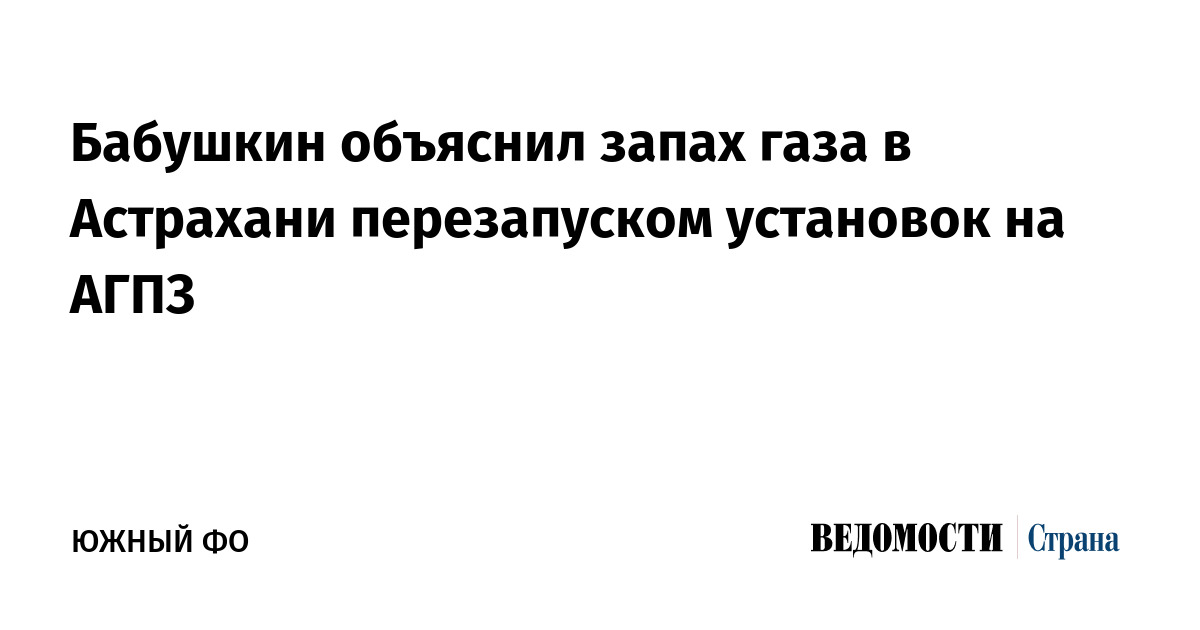 Бабушкин объяснил запах газа в Астрахани перезапуском установок на АГПЗ

ЮЖНЫЙ ФО

ВЕДОМОСТИ Страна